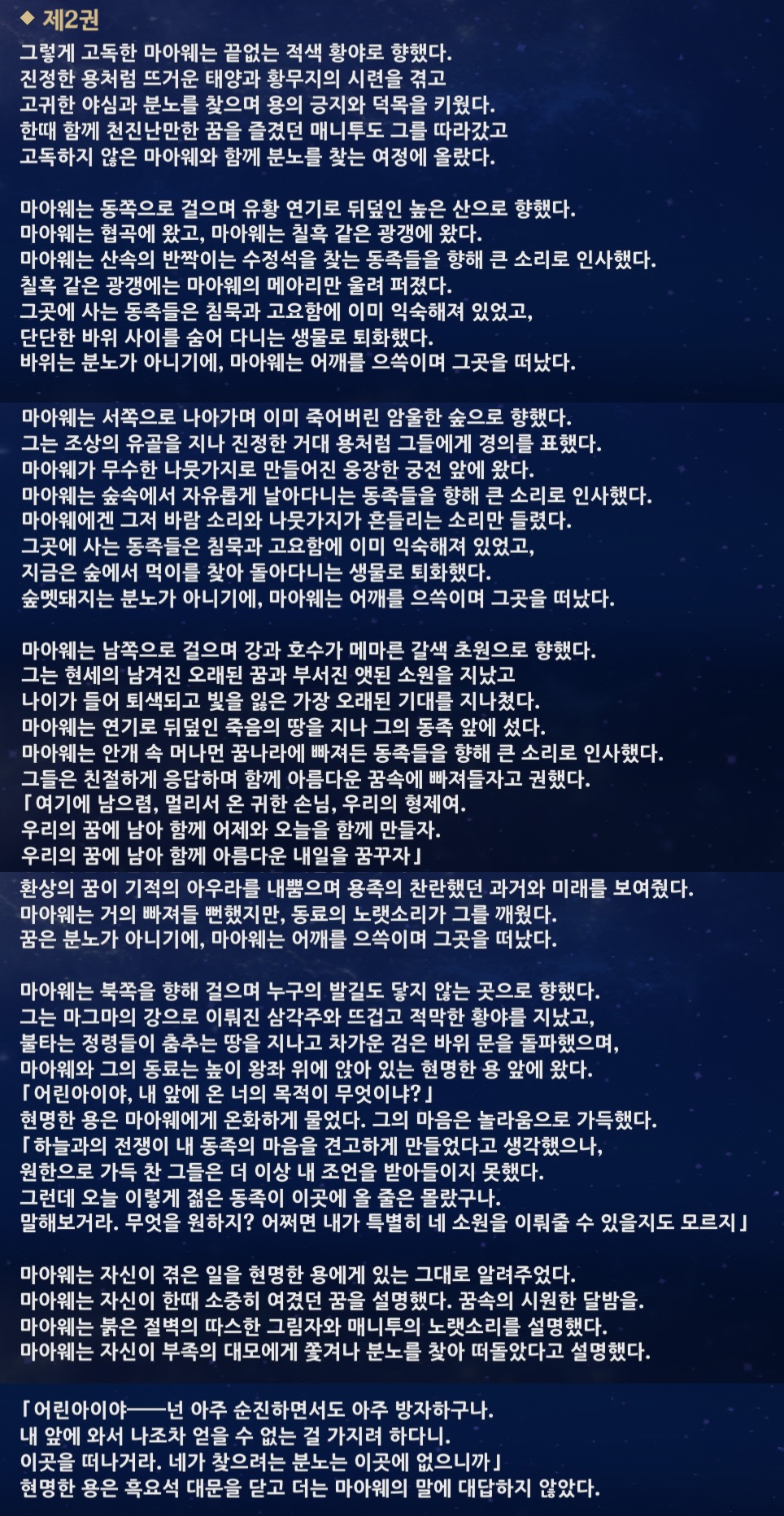 ◆ 제2권

그렇게 고독한 마아웨는 끝없는 적색 황야로 향했다.
진정한 용처럼 뜨거운 태양과 황무지의 시련을 겪고
고귀한 야심과 분노를 찾으며 용의 긍지와 덕목을 키웠다.
한때 함께 천진난만한 꿈을 즐겼던 매니투도 그를 따라갔고
고독하지 않은 마아웨와 함께 분노를 찾는 여정에 올랐다.

마아웨는 동쪽으로 걸으며 유황 연기로 뒤덮인 높은 산으로 향했다.
마아웨는 협곡에 왔고, 마아웨는 칠흑 같은 광갱에 왔다.
마아웨는 산속의 반짝이는 수정석을 찾는 동족들을 향해 큰 소리로 인사했다.
칠흑 같은 광갱에는 마아웨의 메아리만 울려 퍼졌다.
그곳에 사는 동족들은 침묵과 고요함에 이미 익숙해져 있었고,
단단한 바위 사이를 숨어 다니는 생물로 퇴화했다.
바위는 분노가 아니기에, 마아웨는 어깨를 으쓱이며 그곳을 떠났다.

마아웨는 서쪽으로 나아가며 이미 죽어버린 암울한 숲으로 향했다.
그는 조상의 유골을 지나 진정한 거대 용처럼 그들에게 경의를 표했다.
마아웨가 무수한 나뭇가지로 만들어진 웅장한 궁전 앞에 왔다.
마아웨는 숲속에서 자유롭게 날아다니는 동족들을 향해 큰 소리로 인사했다.
마아웨에겐 그저 바람 소리와 나뭇가지가 흔들리는 소리만 들렸다.
그곳에 사는 동족들은 침묵과 고요함에 이미 익숙해져 있었고,
지금은 숲에서 먹이를 찾아 돌아다니는 생물로 퇴화했다.
숲멧돼지는 분노가 아니기에, 마아웨는 어깨를 으쓱이며 그곳을 떠났다.

마아웨는 남쪽으로 걸으며 강과 호수가 메마른 갈색 초원으로 향했다.
그는 현세의 남겨진 오래된 꿈과 부서진 앳된 소원을 지났고
나이가 들어 퇴색되고 빛을 잃은 가장 오래된 기대를 지나쳤다.
마아웨는 연기로 뒤덮인 죽음의 땅을 지나 그의 동족 앞에 섰다.
마아웨는 안개 속 머나먼 꿈나라에 빠져든 동족들을 향해 큰 소리로 인사했다.
그들은 친절하게 응답하며 함께 아름다운 꿈속에 빠져들자고 권했다.
「여기에 남으렴, 멀리서 온 귀한 손님, 우리의 형제여.
우리의 꿈에 남아 함께 어제와 오늘을 함께 만들자.
우리의 꿈에 남아 함께 아름다운 내일을 꿈꾸자」
환상의 꿈이 기적의 아우라를 내뿜으며 용족의 찬란했던 과거와 미래를 보여줬다.
마아웨는 거의 빠져들 뻔했지만, 동료의 노랫소리가 그를 깨웠다.
꿈은 분노가 아니기에, 마아웨는 어깨를 으쓱이며 그곳을 떠났다.

마아웨는 북쪽을 향해 걸으며 누구의 발길도 닿지 않는 곳으로 향했다.
그는 마그마의 강으로 이뤄진 삼각주와 뜨겁고 적막한 황야를 지났고,
불타는 정령들이 춤추는 땅을 지나고 차가운 검은 바위 문을 돌파했으며,
마아웨와 그의 동료는 높이 왕좌 위에 앉아 있는 현명한 용 앞에 왔다.
「어린아이야, 내 앞에 온 너의 목적이 무엇이냐?」
현명한 용은 마아웨에게 온화하게 물었다. 그의 마음은 놀라움으로 가득했다.
「하늘과의 전쟁이 내 동족의 마음을 견고하게 만들었다고 생각했으나,
원한으로 가득 찬 그들은 더 이상 내 조언을 받아들이지 못했다.
그런데 오늘 이렇게 젊은 동족이 이곳에 올 줄은 몰랐구나.
말해보거라. 무엇을 원하지? 어쩌면 내가 특별히 네 소원을 이뤄줄 수 있을지도 모르지」

마아웨는 자신이 겪은 일을 현명한 용에게 있는 그대로 알려주었다.
마아웨는 자신이 한때 소중히 여겼던 꿈을 설명했다. 꿈속의 시원한 달밤을.
마아웨는 붉은 절벽의 따스한 그림자와 매니투의 노랫소리를 설명했다.
마아웨는 자신이 부족의 대모에게 쫓겨나 분노를 찾아 떠돌았다고 설명했다.

「어린아이야——넌 아주 순진하면서도 아주 방자하구나.
내 앞에 와서 나조차 얻을 수 없는 걸 가지려 하다니.
이곳을 떠나거라. 네가 찾으려는 분노는 이곳에 없으니까」
현명한 용은 흑요석 대문을 닫고 더는 마아웨의 말에 대답하지 않았다.